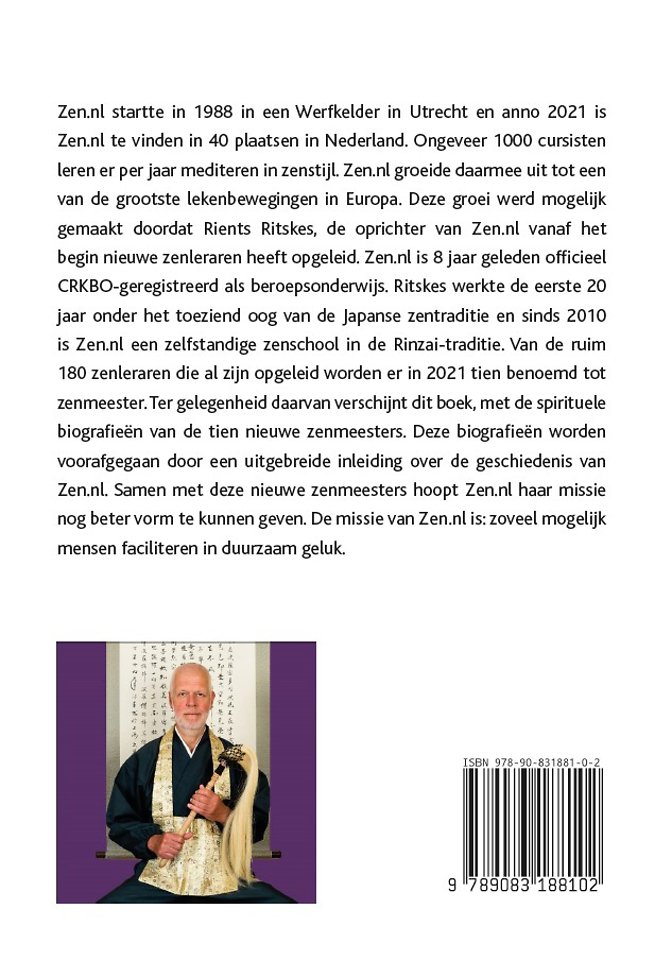 Zen.nl startte in 1988 in een Werfkelder in Utrecht en anno 2021 is Zen.nl te vinden in 40 plaatsen in Nederland. Ongeveer 1000 cursisten leren er per jaar mediteren in zenstijl. Zen.nl groeide daarmee uit tot een van de grootste lekenbewegingen in Europa. Deze groei werd mogelijk gemaakt doordat Rients Ritskes, de oprichter van Zen.nl vanaf het begin nieuwe zenleraren heeft opgeleid. Zen.nl is 8 jaar geleden officieel CRKBO-geregistreerd als beroepsonderwijs. Ritskes werkte de eerste 20 jaar onder het toeziend oog van de Japanse zentraditie en sinds 2010 is Zen.nl een zelfstandige zenschool in de Rinzai-traditie. Van de ruim 180 zenleraren die al zijn opgeleid worden er in 2021 tien benoemd tot zenmeester. Ter gelegenheid daarvan verschijnt dit boek, met de spirituele biografieën van de tien nieuwe zenmeesters. Deze biografieën worden voorafgegaan door een uitgebreide inleiding over de geschiedenis van Zen.nl. Samen met deze nieuwe zenmeesters hoopt Zen.nl haar missie nog beter vorm te kunnen geven. De missie van Zen.nl is: zoveel mogelijk mensen faciliteren in duurzaam geluk.

ISBN 978-90-831881-0-2

9 789083 188102